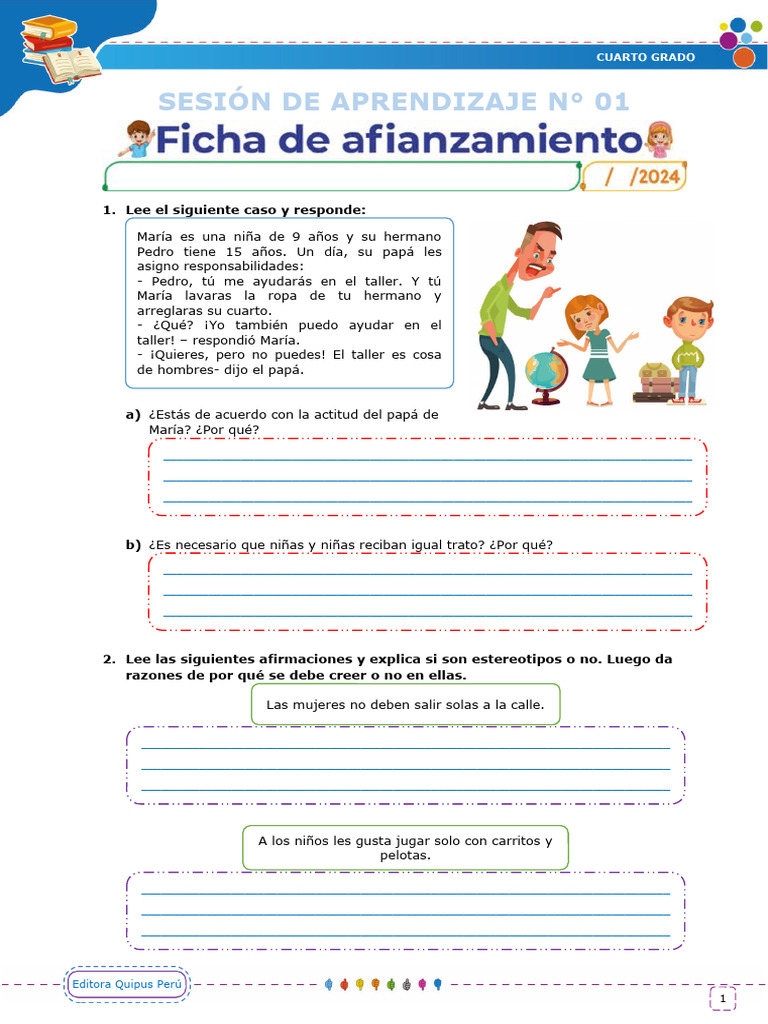 CUARTO GRADO

SESIÓN DE APRENDIZAJE N° 01

Ficha de afianzamiento

/ /2024

1. Lee el siguiente caso y responde:

María es una niña de 9 años y su hermano Pedro tiene 15 años. Un día, su papá les asigno responsabilidades:
- Pedro, tú me ayudarás en el taller. Y tú María lavaras la ropa de tu hermano y arreglaras su cuarto.
- ¿Qué? ¡Yo también puedo ayudar en el taller! – respondió María.
- ¡Quieres, pero no puedes! El taller es cosa de hombres- dijo el papá.

a) ¿Estás de acuerdo con la actitud del papá de María? ¿Por qué?

b) ¿Es necesario que niñas y niñas reciban igual trato? ¿Por qué?

2. Lee las siguientes afirmaciones y explica si son estereotipos o no. Luego da razones de por qué se debe creer o no en ellas.

Las mujeres no deben salir solas a la calle.

A los niños les gusta jugar solo con carritos y pelotas.

Editora Quipus Perú

1